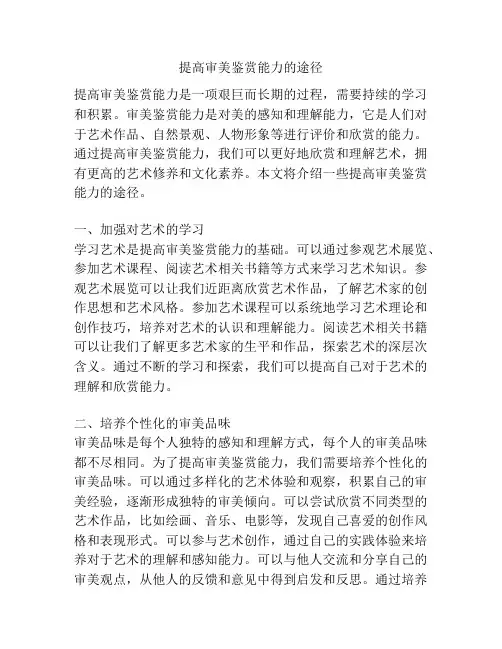 提高审美鉴赏能力的途径

提高审美鉴赏能力是一项艰巨而长期的过程，需要持续的学习和积累。审美鉴赏能力是对美的感知和理解能力，它是人们对于艺术作品、自然景观、人物形象等进行评价和欣赏的能力。通过提高审美鉴赏能力，我们可以更好地欣赏和理解艺术，拥有更高的艺术修养和文化素养。本文将介绍一些提高审美鉴赏能力的途径。

一、加强对艺术的学习
学习艺术是提高审美鉴赏能力的基础。可以通过参观艺术展览、参加艺术课程、阅读艺术相关书籍等方式来学习艺术知识。参观艺术展览可以让我们近距离欣赏艺术作品，了解艺术家的创作思想和艺术风格。参加艺术课程可以系统地学习艺术理论和创作技巧，培养对艺术的认识和理解能力。阅读艺术相关书籍可以让我们了解更多艺术家的生平和作品，探索艺术的深层次含义。通过不断的学习和探索，我们可以提高自己对于艺术的理解和欣赏能力。

二、培养个性化的审美品味
审美品味是每个人独特的感知和理解方式，每个人的审美品味都不尽相同。为了提高审美鉴赏能力，我们需要培养个性化的审美品味。可以通过多样化的艺术体验和观察，积累自己的审美经验，逐渐形成独特的审美倾向。可以尝试欣赏不同类型的艺术作品，比如绘画、音乐、电影等，发现自己喜爱的创作风格和表现形式。可以参与艺术创作，通过自己的实践体验来培养对于艺术的理解和感知能力。可以与他人交流和分享自己的审美观点，从他人的反馈和意见中得到启发和反思。通过培养